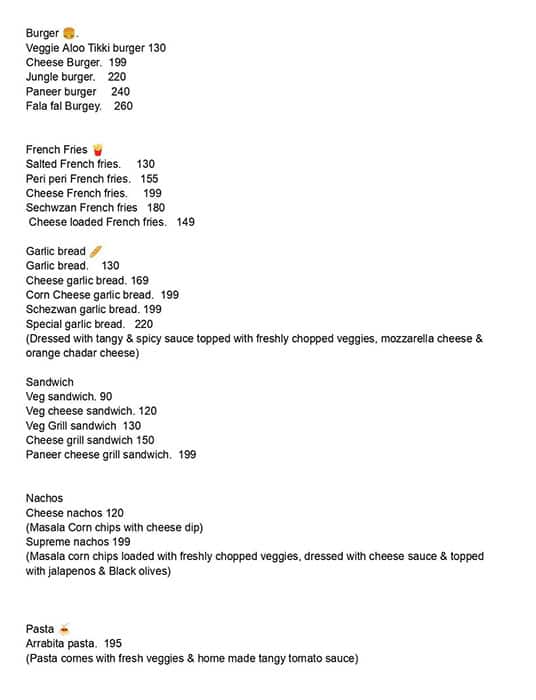 Burger 🍔.
Veggie Aloo Tikki burger 130
Cheese Burger. 199
Jungle burger. 220
Paneer burger 240
Fala fal Burgey. 260

French Fries 🍟
Salted French fries. 130
Peri peri French fries. 155
Cheese French fries. 199
Sechwzan French fries 180
Cheese loaded French fries. 149

Garlic bread 🥖
Garlic bread. 130
Cheese garlic bread. 169
Corn Cheese garlic bread. 199
Schezwan garlic bread. 199
Special garlic bread. 220
(Dressed with tangy & spicy sauce topped with freshly chopped veggies, mozzarella cheese & orange chadar cheese)

Sandwich
Veg sandwich. 90
Veg cheese sandwich. 120
Veg Grill sandwich 130
Cheese grill sandwich 150
Paneer cheese grill sandwich. 199

Nachos
Cheese nachos 120
(Masala Corn chips with cheese dip)
Supreme nachos 199
(Masala corn chips loaded with freshly chopped veggies, dressed with cheese sauce & topped with jalapenos & Black olives)

Pasta 🍝
Arrabita pasta. 195
(Pasta comes with fresh veggies & home made tangy tomato sauce)